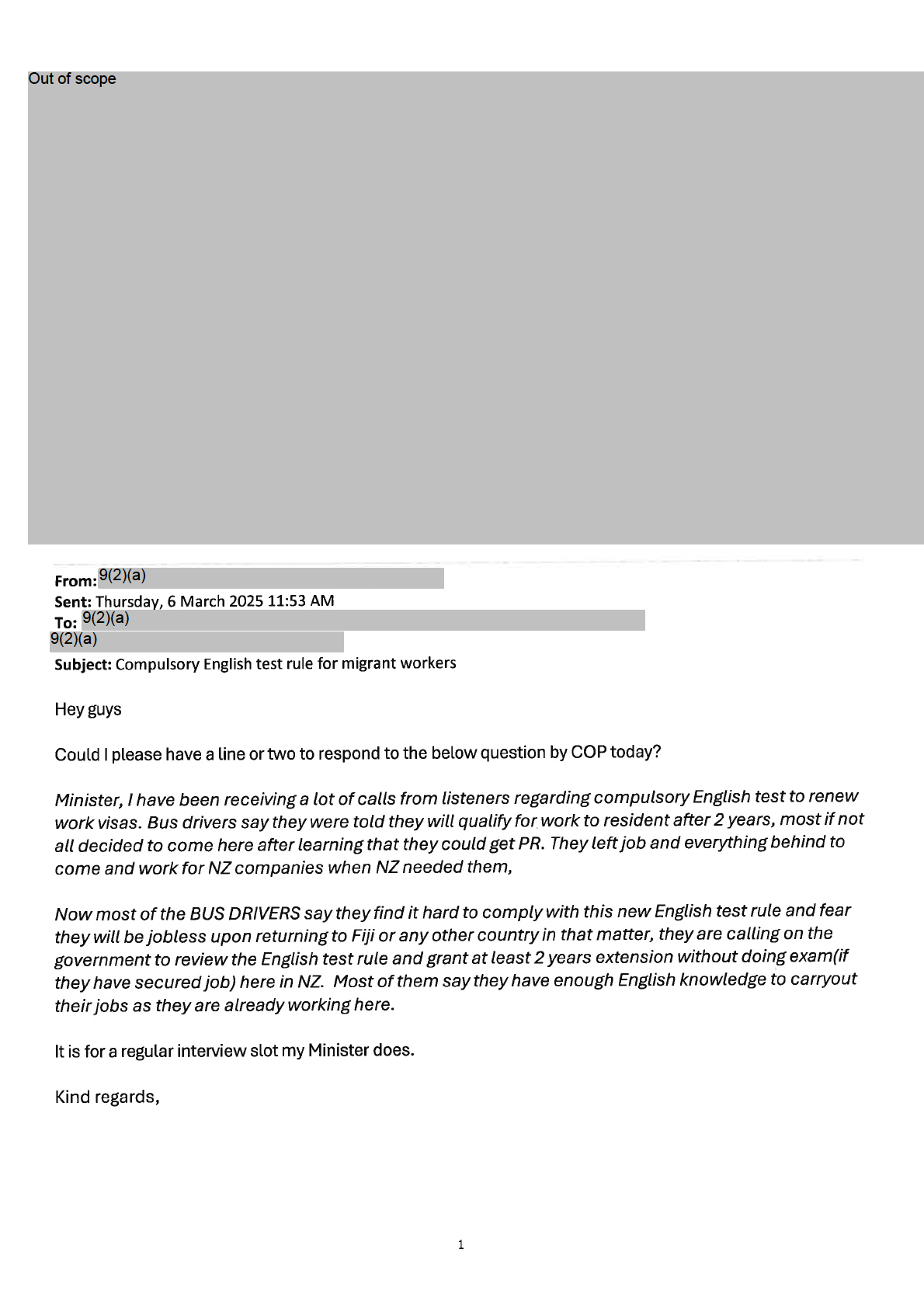 Out of scope

From: 9(2)(a)
Sent: Thursday, 6 March 2025 11:53 AM
To: 9(2)(a)
9(2)(a)
Subject: Compulsory English test rule for migrant workers

Hey guys

Could I please have a line or two to respond to the below question by COP today?

Minister, I have been receiving a lot of calls from listeners regarding compulsory English test to renew work visas. Bus drivers say they were told they will qualify for work to resident after 2 years, most if not all decided to come here after learning that they could get PR. They left job and everything behind to come and work for NZ companies when NZ needed them,

Now most of the BUS DRIVERS say they find it hard to comply with this new English test rule and fear they will be jobless upon returning to Fiji or any other country in that matter, they are calling on the government to review the English test rule and grant at least 2 years extension without doing exam(if they have secured job) here in NZ. Most of them say they have enough English knowledge to carryout their jobs as they are already working here.

It is for a regular interview slot my Minister does.

Kind regards,

1